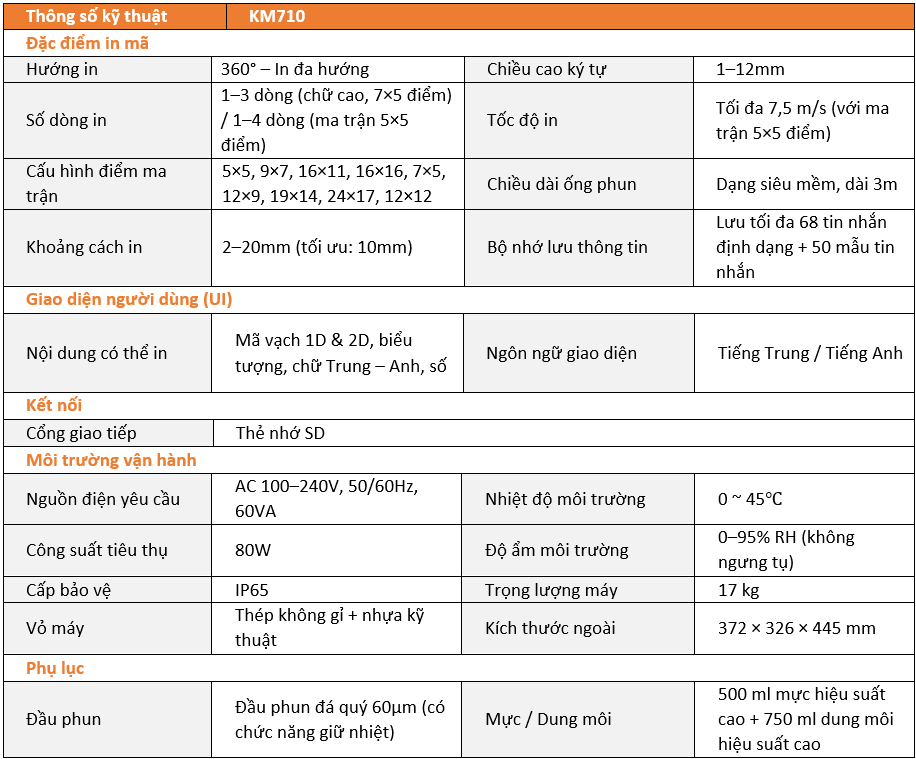 | Thông số kỹ thuật | KM710 | | |
|---|---|---|---|
| **Đặc điểm in mã** | | | |
| Hướng in | 360° – In đa hướng | Chiều cao ký tự | 1–12mm |
| Số dòng in | 1–3 dòng (chữ cao, 7×5 điểm) / 1–4 dòng (ma trận 5×5 điểm) | Tốc độ in | Tối đa 7,5 m/s (với ma trận 5×5 điểm) |
| Cấu hình điểm ma trận | 5×5, 9×7, 16×11, 16×16, 7×5, 12×9, 19×14, 24×17, 12×12 | Chiều dài ống phun | Dạng siêu mềm, dài 3m |
| Khoảng cách in | 2–20mm (tối ưu: 10mm) | Bộ nhớ lưu thông tin | Lưu tối đa 68 tin nhắn định dạng + 50 mẫu tin nhắn |
| **Giao diện người dùng (UI)** | | | |
| Nội dung có thể in | Mã vạch 1D & 2D, biểu tượng, chữ Trung – Anh, số | Ngôn ngữ giao diện | Tiếng Trung / Tiếng Anh |
| **Kết nối** | | | |
| Cổng giao tiếp | Thẻ nhớ SD | | |
| **Môi trường vận hành** | | | |
| Nguồn điện yêu cầu | AC 100–240V, 50/60Hz, 60VA | Nhiệt độ môi trường | 0 ~ 45°C |
| Công suất tiêu thụ | 80W | Độ ẩm môi trường | 0–95% RH (không ngưng tụ) |
| Cấp bảo vệ | IP65 | Trọng lượng máy | 17 kg |
| Vỏ máy | Thép không gỉ + nhựa kỹ thuật | Kích thước ngoài | 372 × 326 × 445 mm |
| **Phụ lục** | | | |
| Đầu phun | Đầu phun đá quý 60μm (có chức năng giữ nhiệt) | Mực / Dung môi | 500 ml mực hiệu suất cao + 750 ml dung môi hiệu suất cao |